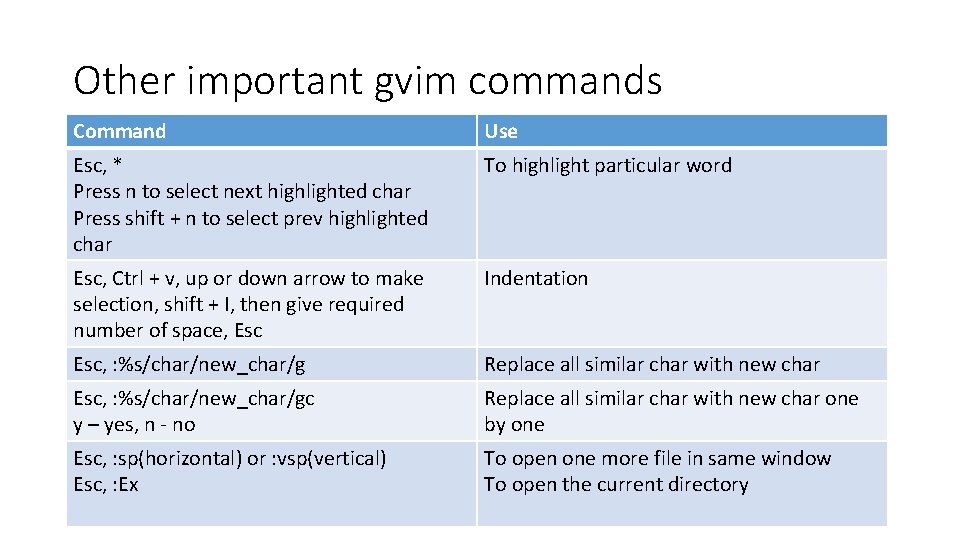 Other important gvim commands

| Command | Use |
|---|---|
| Esc, * Press n to select next highlighted char Press shift + n to select prev highlighted char | To highlight particular word |
| Esc, Ctrl + v, up or down arrow to make selection, shift + I, then give required number of space, Esc | Indentation |
| Esc, :%s/char/new_char/g | Replace all similar char with new char |
| Esc, :%s/char/new_char/gc y – yes, n - no | Replace all similar char with new char one by one |
| Esc, :sp(horizontal) or :vsp(vertical) Esc, :Ex | To open one more file in same window To open the current directory |